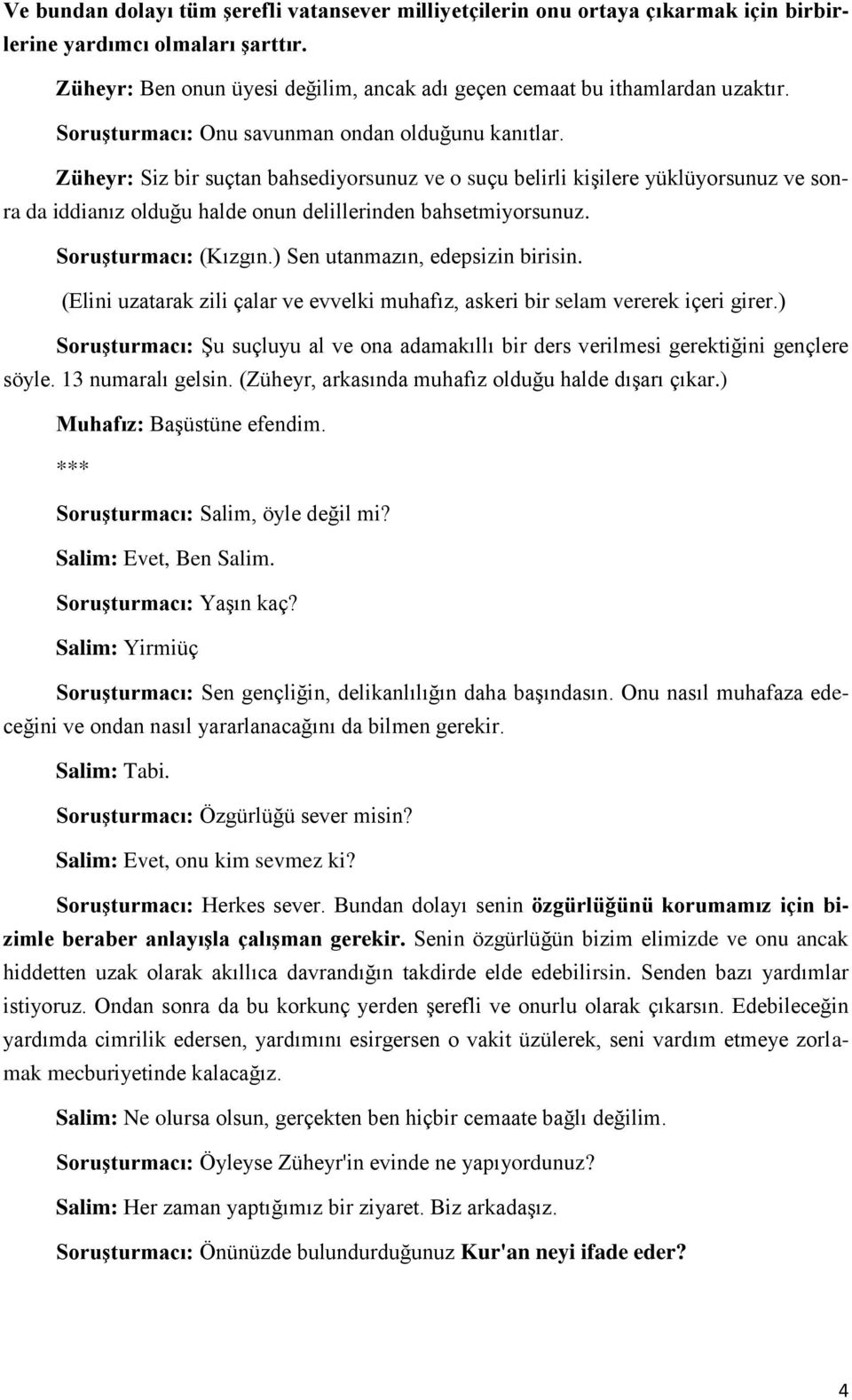 Ve bundan dolayı tüm şerefli vatansever milliyetçilerin onu ortaya çıkarmak için birbirlerine yardımcı olmaları şarttır.

Züheyr: Ben onun üyesi değilim, ancak adı geçen cemaat bu ithamlardan uzaktır.

Soruşturmacı: Onu savunman ondan olduğunu kanıtlar.

Züheyr: Siz bir suçtan bahsediyorsunuz ve o suçu belirli kişilere yüklüyorsunuz ve sonra da iddianız olduğu halde onun delillerinden bahsetmiyorsunuz.

Soruşturmacı: (Kızgın.) Sen utanmazın, edepsizin birisin.

(Elini uzatarak zili çalar ve evvelki muhafız, askeri bir selam vererek içeri girer.)

Soruşturmacı: Şu suçluyu al ve ona adamakıllı bir ders verilmesi gerektiğini gençlere söyle. 13 numaralı gelsin. (Züheyr, arkasında muhafız olduğu halde dışarı çıkar.)

Muhafız: Başüstüne efendim.

***

Soruşturmacı: Salim, öyle değil mi?

Salim: Evet, Ben Salim.

Soruşturmacı: Yaşın kaç?

Salim: Yirmiüç

Soruşturmacı: Sen gençliğin, delikanlılığın daha başındasın. Onu nasıl muhafaza edeceğini ve ondan nasıl yararlanacağını da bilmen gerekir.

Salim: Tabi.

Soruşturmacı: Özgürlüğü sever misin?

Salim: Evet, onu kim sevmez ki?

Soruşturmacı: Herkes sever. Bundan dolayı senin özgürlüğünü korumamız için bizimle beraber anlayışla çalışman gerekir. Senin özgürlüğün bizim elimizde ve onu ancak hiddetten uzak olarak akıllıca davrandığın takdirde elde edebilirsin. Senden bazı yardımlar istiyoruz. Ondan sonra da bu korkunç yerden şerefli ve onurlu olarak çıkarsın. Edebileceğin yardımda cimrilik edersen, yardımını esirgersen o vakit üzülerek, seni vardım etmeye zorlamak mecburiyetinde kalacağız.

Salim: Ne olursa olsun, gerçekten ben hiçbir cemaate bağlı değilim.

Soruşturmacı: Öyleyse Züheyr'in evinde ne yapıyordunuz?

Salim: Her zaman yaptığımız bir ziyaret. Biz arkadaşız.

Soruşturmacı: Önünüzde bulundurduğunuz Kur'an neyi ifade eder?

4